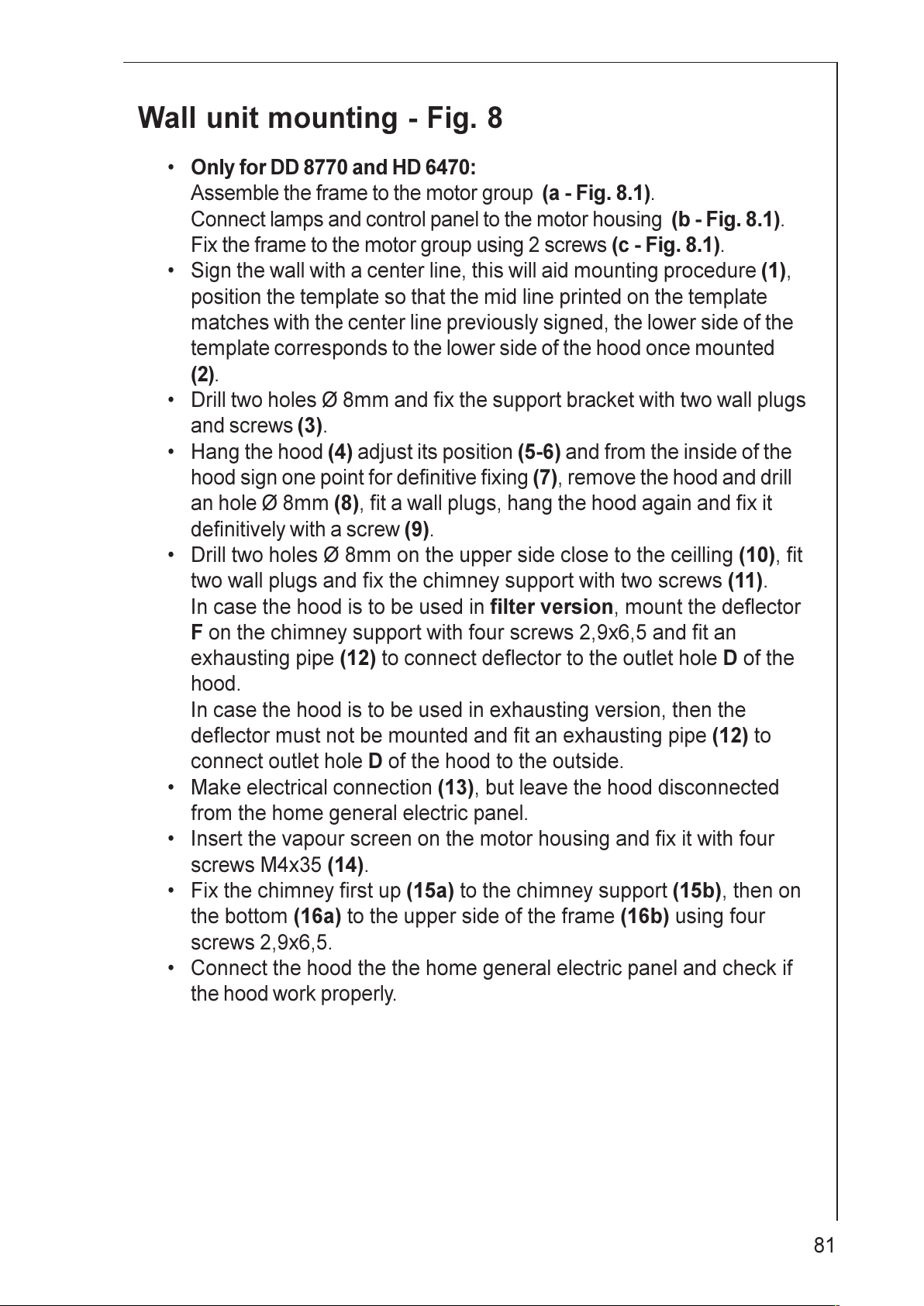 Wall unit mounting - Fig. 8

• Only for DD 8770 and HD 6470:
Assemble the frame to the motor group (a - Fig. 8.1).
Connect lamps and control panel to the motor housing (b - Fig. 8.1).
Fix the frame to the motor group using 2 screws (c - Fig. 8.1).
• Sign the wall with a center line, this will aid mounting procedure (1), position the template so that the mid line printed on the template matches with the center line previously signed, the lower side of the template corresponds to the lower side of the hood once mounted (2).
• Drill two holes Ø 8mm and fix the support bracket with two wall plugs and screws (3).
• Hang the hood (4) adjust its position (5-6) and from the inside of the hood sign one point for definitive fixing (7), remove the hood and drill an hole Ø 8mm (8), fit a wall plugs, hang the hood again and fix it definitively with a screw (9).
• Drill two holes Ø 8mm on the upper side close to the ceilling (10), fit two wall plugs and fix the chimney support with two screws (11).
In case the hood is to be used in filter version, mount the deflector F on the chimney support with four screws 2,9x6,5 and fit an exhausting pipe (12) to connect deflector to the outlet hole D of the hood.
In case the hood is to be used in exhausting version, then the deflector must not be mounted and fit an exhausting pipe (12) to connect outlet hole D of the hood to the outside.
• Make electrical connection (13), but leave the hood disconnected from the home general electric panel.
• Insert the vapour screen on the motor housing and fix it with four screws M4x35 (14).
• Fix the chimney first up (15a) to the chimney support (15b), then on the bottom (16a) to the upper side of the frame (16b) using four screws 2,9x6,5.
• Connect the hood the the home general electric panel and check if the hood work properly.

81